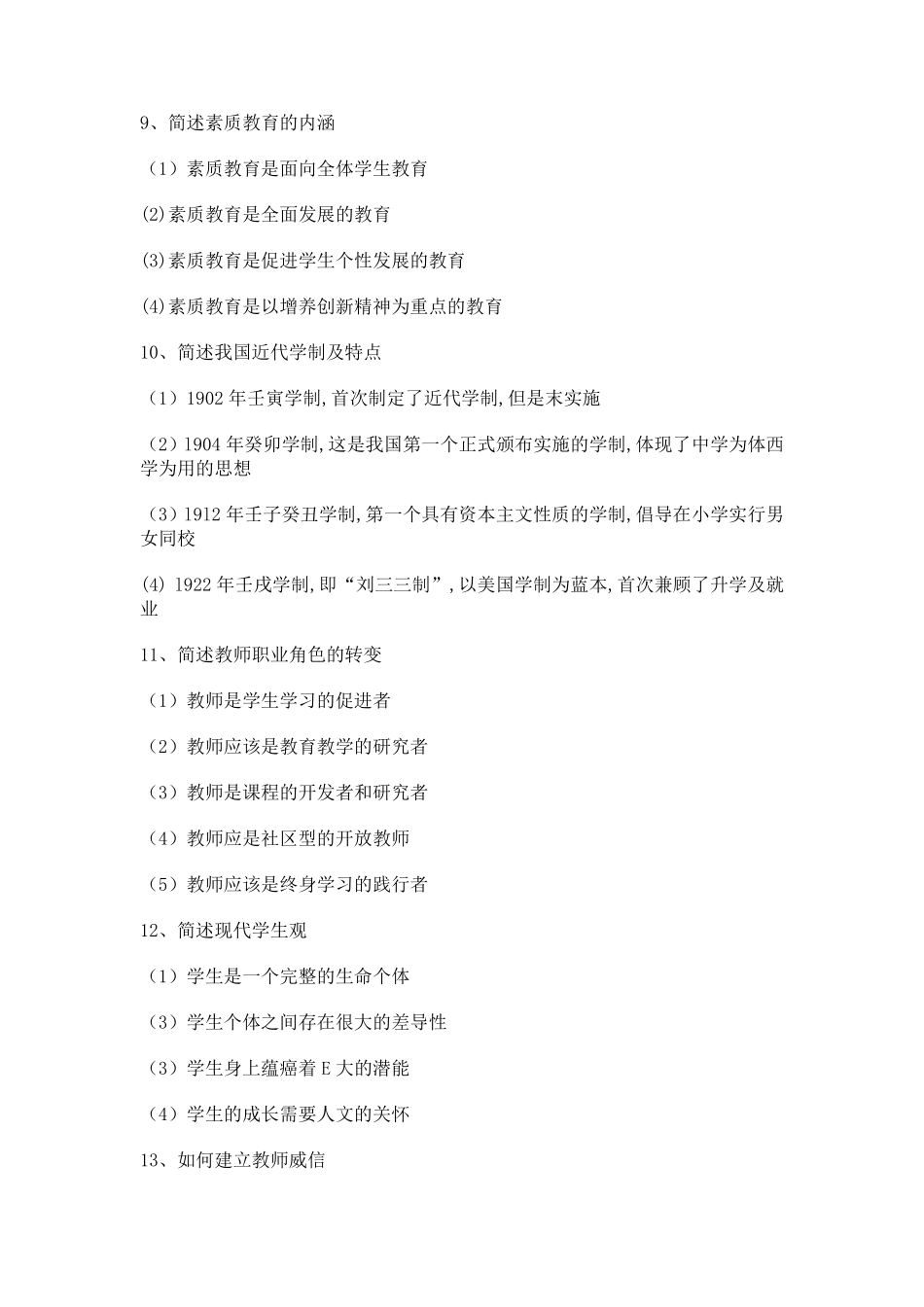 9、简述素质教育的内涵

（1）素质教育是面向全体学生教育

(2)素质教育是全面发展的教育

(3)素质教育是促进学生个性发展的教育

(4)素质教育是以增养创新精神为重点的教育

10、简述我国近代学制及特点

（1）1902 年壬寅学制,首次制定了近代学制,但是末实施

（2）1904 年癸卯学制,这是我国第一个正式颁布实施的学制,体现了中学为体西学为用的思想

（3）1912 年壬子癸丑学制,第一个具有资本主文性质的学制,倡导在小学实行男女同校

(4) 1922 年壬戌学制,即“刘三三制”,以美国学制为蓝本,首次兼顾了升学及就业

11、简述教师职业角色的转变

（1）教师是学生学习的促进者

（2）教师应该是教育教学的研究者

（3）教师是课程的开发者和研究者

（4）教师应是社区型的开放教师

（5）教师应该是终身学习的践行者

12、简述现代学生观

（1）学生是一个完整的生命个体

（3）学生个体之间存在很大的差导性

（3）学生身上蕴癌着 E 大的潜能

（4）学生的成长需要人文的关怀

13、如何建立教师威信